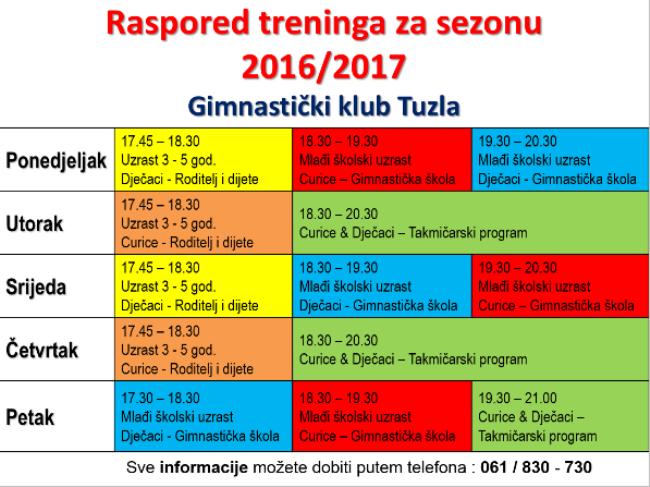 Raspored treninga za sezonu 2016/2017

Gimnastički klub Tuzla

| | | | |
|---|---|---|---|
| Ponedjeljak | 17.45 – 18.30 Uzrast 3 - 5 god. Dječaci - Roditelj i dijete | 18.30 – 19.30 Mlađi školski uzrast Curice – Gimnastička škola | 19.30 – 20.30 Mlađi školski uzrast Dječaci - Gimnastička škola |
| Utorak | 17.45 – 18.30 Uzrast 3 - 5 god. Curice - Roditelj i dijete | 18.30 – 20.30 Curice & Dječaci – Takmičarski program | |
| Srijeda | 17.45 – 18.30 Uzrast 3 - 5 god. Dječaci - Roditelj i dijete | 18.30 – 19.30 Mlađi školski uzrast Dječaci - Gimnastička škola | 19.30 – 20.30 Mlađi školski uzrast Curice – Gimnastička škola |
| Četvrtak | 17.45 – 18.30 Uzrast 3 - 5 god. Curice - Roditelj i dijete | 18.30 – 20.30 Curice & Dječaci – Takmičarski program | |
| Petak | 17.30 – 18.30 Mlađi školski uzrast Dječaci - Gimnastička škola | 18.30 – 19.30 Mlađi školski uzrast Curice – Gimnastička škola | 19.30 – 21.00 Curice & Dječaci – Takmičarski program |

Sve informacije možete dobiti putem telefona : 061 / 830 - 730